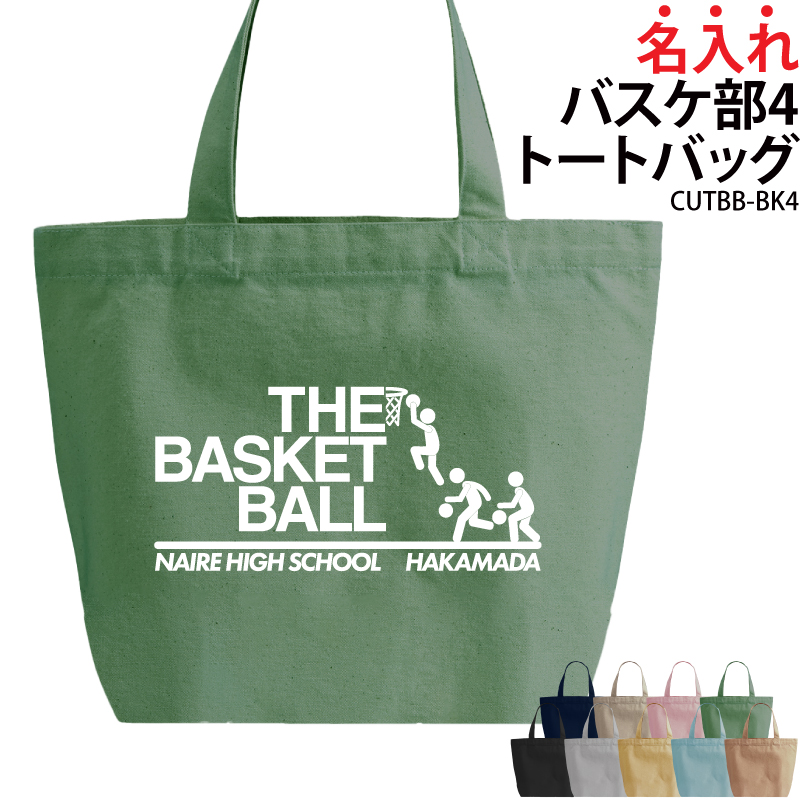 名入れ
バスケ部4
トートバッグ
CUTBB-BK4

THE
BASKET
BALL
NAIRE HIGH SCHOOL HAKAMADA